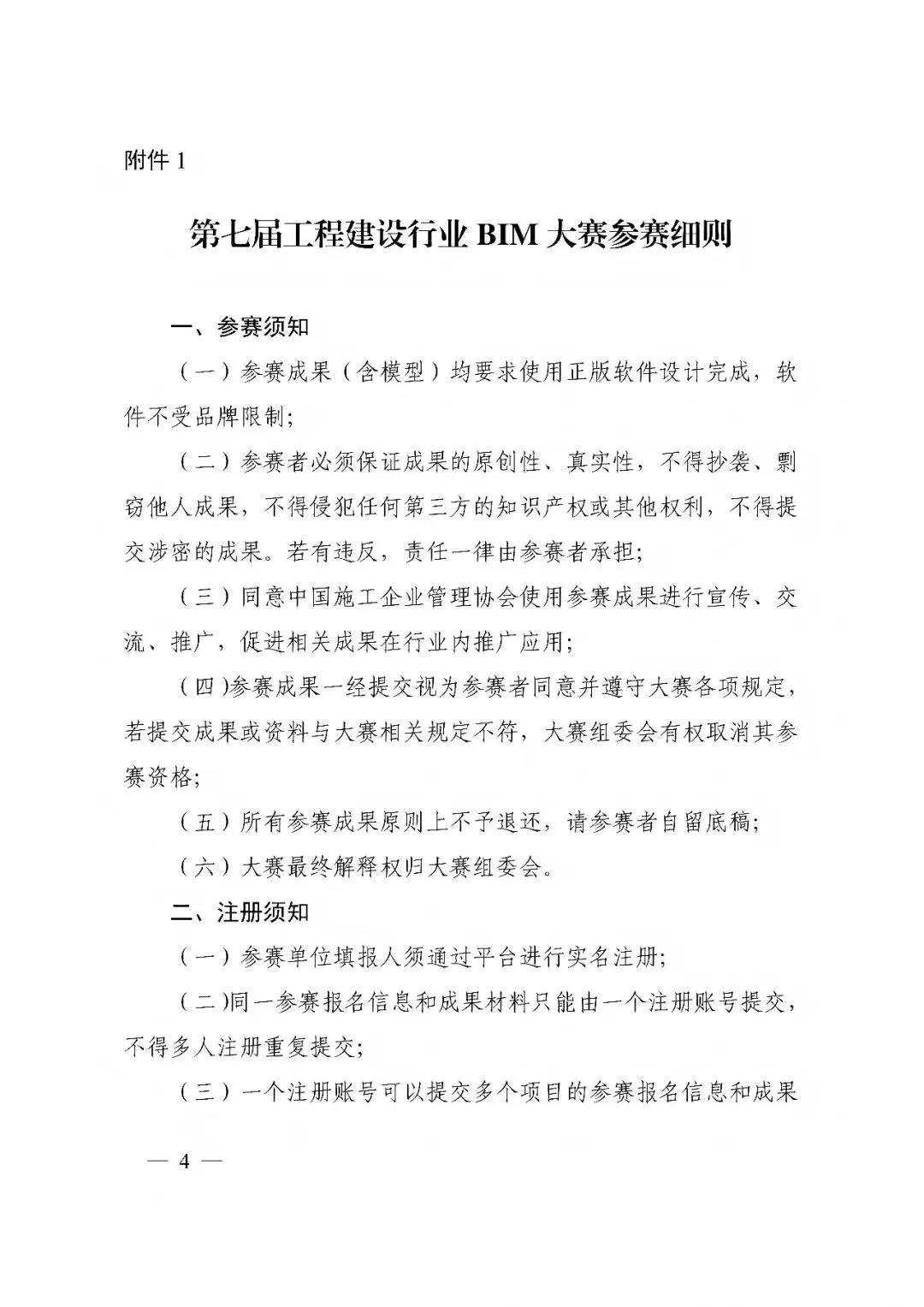 附件 1

第七届工程建设行业 BIM 大赛参赛细则

一、参赛须知

（一）参赛成果（含模型）均要求使用正版软件设计完成，软件不受品牌限制;

（二）参赛者必须保证成果的原创性、真实性，不得抄袭、剽窃他人成果，不得侵犯任何第三方的知识产权或其他权利，不得提交涉密的成果。若有违反，责任一律由参赛者承担;

（三）同意中国施工企业管理协会使用参赛成果进行宣传、交流、推广，促进相关成果在行业内推广应用;

（四)参赛成果一经提交视为参赛者同意并遵守大赛各项规定，若提交成果或资料与大赛相关规定不符，大赛组委会有权取消其参赛资格;

（五）所有参赛成果原则上不予退还，请参赛者自留底稿;

（六）大赛最终解释权归大赛组委会。

二、注册须知

（一）参赛单位填报人须通过平台进行实名注册;

（二)同一参赛报名信息和成果材料只能由一个注册账号提交，不得多人注册重复提交;

（三）一个注册账号可以提交多个项目的参赛报名信息和成果

— 4 —